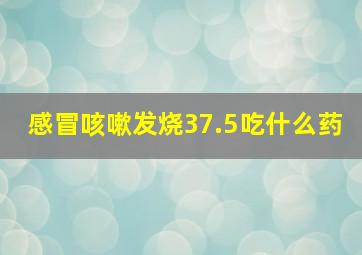 感冒咳嗽发烧37.5吃什么药